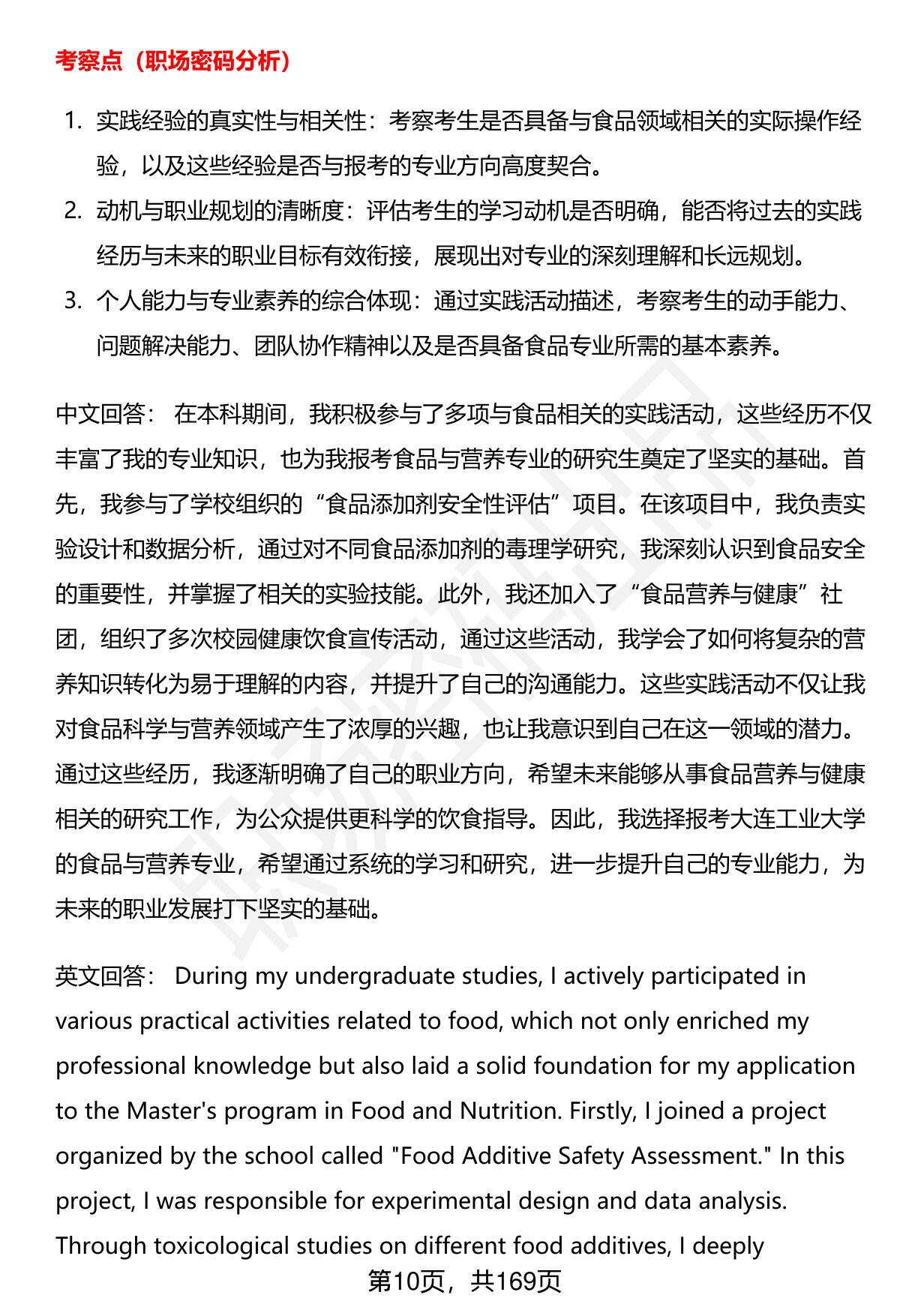 考察点（职场密码分析）

1. 实践经验的真实性与相关性：考察考生是否具备与食品领域相关的实际操作经验，以及这些经验是否与报考的专业方向高度契合。
2. 动机与职业规划的清晰度：评估考生的学习动机是否明确，能否将过去的实践经历与未来的职业目标有效衔接，展现出对专业的深刻理解和长远规划。
3. 个人能力与专业素养的综合体现：通过实践活动描述，考察考生的动手能力、问题解决能力、团队协作精神以及是否具备食品专业所需的基本素养。

中文回答： 在本科期间，我积极参与了多项与食品相关的实践活动，这些经历不仅丰富了我的专业知识，也为我报考食品与营养专业的研究生奠定了坚实的基础。首先，我参与了学校组织的“食品添加剂安全性评估”项目。在该项目中，我负责实验设计和数据分析，通过对不同食品添加剂的毒理学研究，我深刻认识到食品安全的重要性，并掌握了相关的实验技能。此外，我还加入了“食品营养与健康”社团，组织了多次校园健康饮食宣传活动，通过这些活动，我学会了如何将复杂的营养知识转化为易于理解的内容，并提升了自己的沟通能力。这些实践活动不仅让我对食品科学与营养领域产生了浓厚的兴趣，也让我意识到自己在这一领域的潜力。通过这些经历，我逐渐明确了自己的职业方向，希望未来能够从事食品营养与健康相关的研究工作，为公众提供更科学的饮食指导。因此，我选择报考大连工业大学的食品与营养专业，希望通过系统的学习和研究，进一步提升自己的专业能力，为未来的职业发展打下坚实的基础。

英文回答： During my undergraduate studies, I actively participated in various practical activities related to food, which not only enriched my professional knowledge but also laid a solid foundation for my application to the Master's program in Food and Nutrition. Firstly, I joined a project organized by the school called "Food Additive Safety Assessment." In this project, I was responsible for experimental design and data analysis. Through toxicological studies on different food additives, I deeply

第10页，共169页